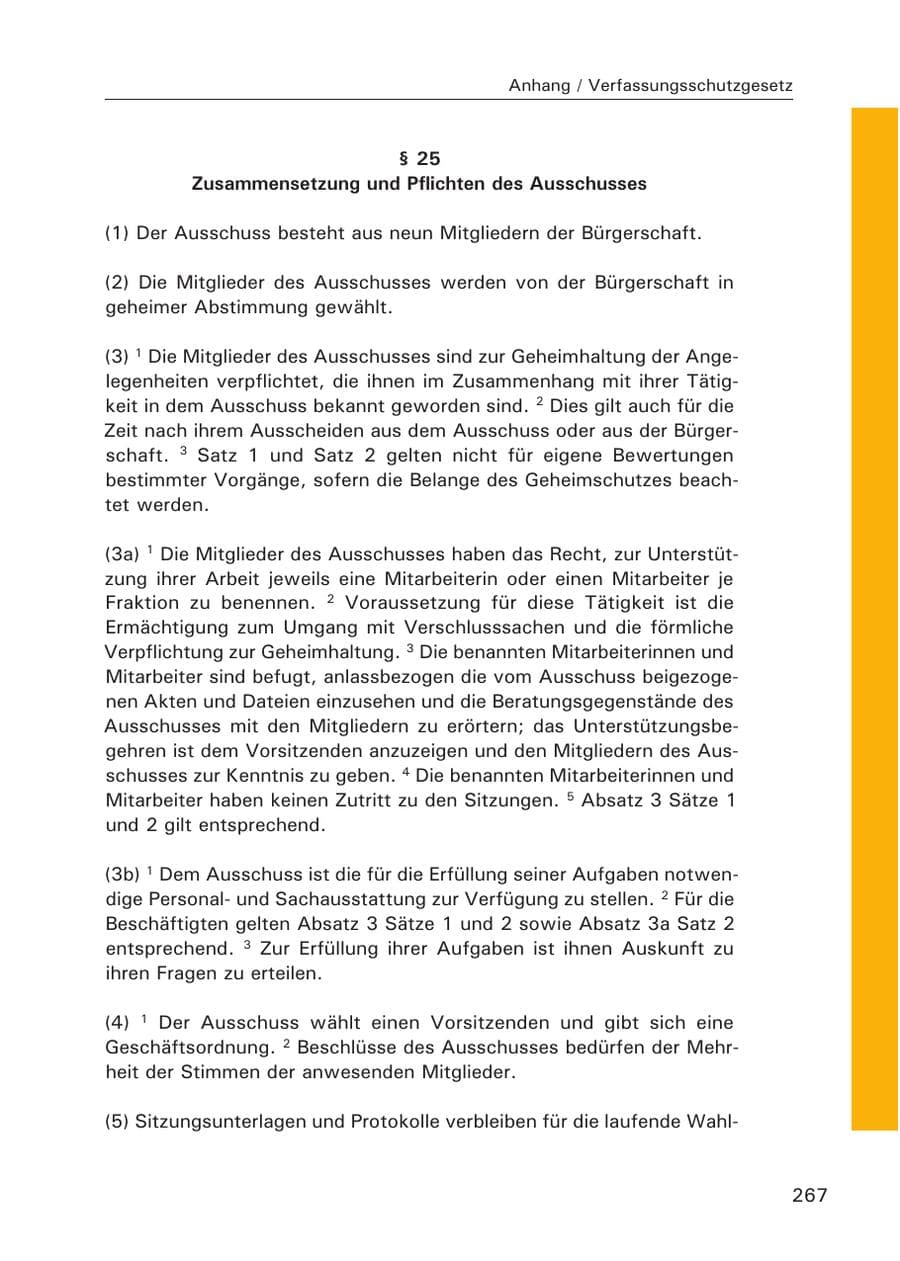 Anhang / Verfassungsschutzgesetz

§ 25
Zusammensetzung und Pflichten des Ausschusses

(1) Der Ausschuss besteht aus neun Mitgliedern der Bürgerschaft.

(2) Die Mitglieder des Ausschusses werden von der Bürgerschaft in geheimer Abstimmung gewählt.

(3) $^{1}$ Die Mitglieder des Ausschusses sind zur Geheimhaltung der Angelegenheiten verpflichtet, die ihnen im Zusammenhang mit ihrer Tätigkeit in dem Ausschuss bekannt geworden sind. $^{2}$ Dies gilt auch für die Zeit nach ihrem Ausscheiden aus dem Ausschuss oder aus der Bürgerschaft. $^{3}$ Satz 1 und Satz 2 gelten nicht für eigene Bewertungen bestimmter Vorgänge, sofern die Belange des Geheimschutzes beachtet werden.

(3a) $^{1}$ Die Mitglieder des Ausschusses haben das Recht, zur Unterstützung ihrer Arbeit jeweils eine Mitarbeiterin oder einen Mitarbeiter je Fraktion zu benennen. $^{2}$ Voraussetzung für diese Tätigkeit ist die Ermächtigung zum Umgang mit Verschlusssachen und die förmliche Verpflichtung zur Geheimhaltung. $^{3}$ Die benannten Mitarbeiterinnen und Mitarbeiter sind befugt, anlassbezogen die vom Ausschuss beigezogenen Akten und Dateien einzusehen und die Beratungsgegenstände des Ausschusses mit den Mitgliedern zu erörtern; das Unterstützungsbegehren ist dem Vorsitzenden anzuzeigen und den Mitgliedern des Ausschusses zur Kenntnis zu geben. $^{4}$ Die benannten Mitarbeiterinnen und Mitarbeiter haben keinen Zutritt zu den Sitzungen. $^{5}$ Absatz 3 Sätze 1 und 2 gilt entsprechend.

(3b) $^{1}$ Dem Ausschuss ist die für die Erfüllung seiner Aufgaben notwendige Personal- und Sachausstattung zur Verfügung zu stellen. $^{2}$ Für die Beschäftigten gelten Absatz 3 Sätze 1 und 2 sowie Absatz 3a Satz 2 entsprechend. $^{3}$ Zur Erfüllung ihrer Aufgaben ist ihnen Auskunft zu ihren Fragen zu erteilen.

(4) $^{1}$ Der Ausschuss wählt einen Vorsitzenden und gibt sich eine Geschäftsordnung. $^{2}$ Beschlüsse des Ausschusses bedürfen der Mehrheit der Stimmen der anwesenden Mitglieder.

(5) Sitzungsunterlagen und Protokolle verbleiben für die laufende Wahl-

267